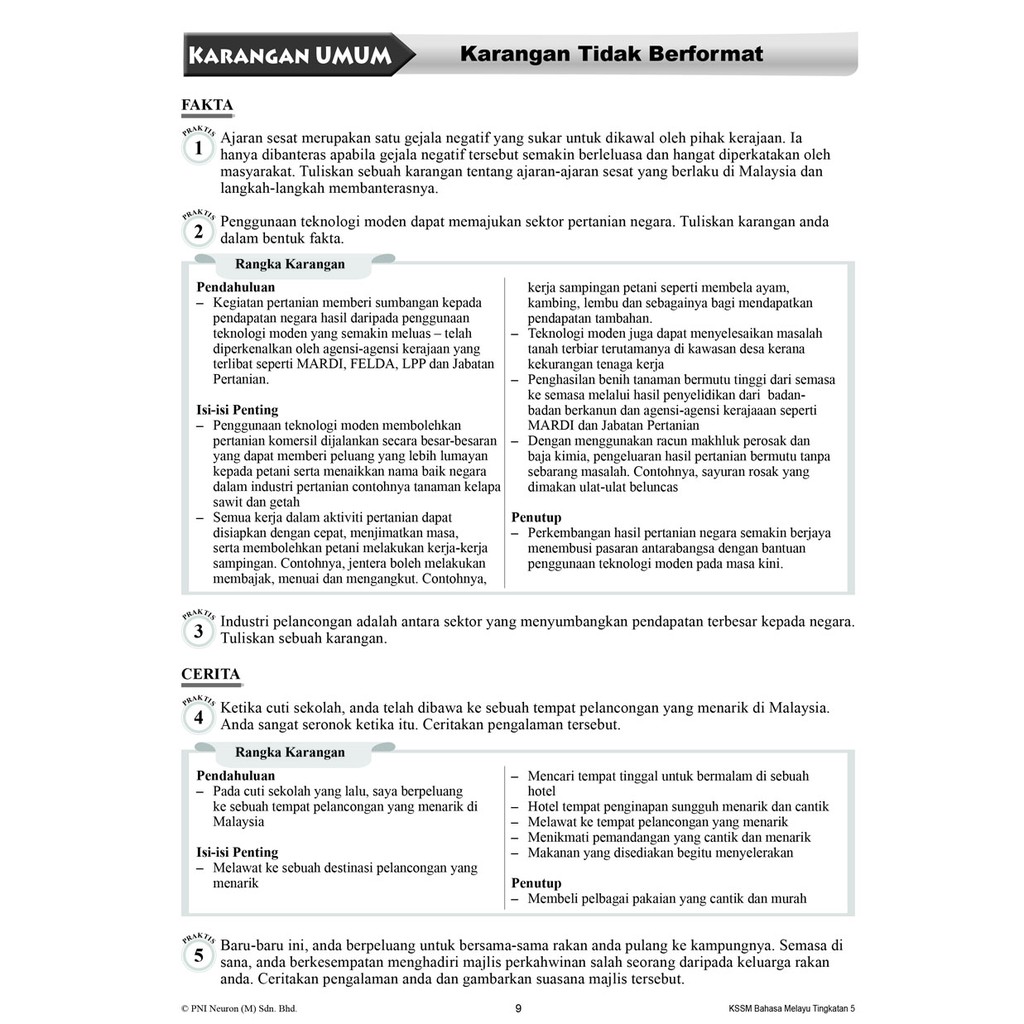 KARANGAN UMUM

Karangan Tidak Berformat

FAKTA

PRAKTIS 1

Ajaran sesat merupakan satu gejala negatif yang sukar untuk dikawal oleh pihak kerajaan. Ia hanya dibanteras apabila gejala negatif tersebut semakin berleluasa dan hangat diperkatakan oleh masyarakat. Tuliskan sebuah karangan tentang ajaran-ajaran sesat yang berlaku di Malaysia dan langkah-langkah membanterasnya.

PRAKTIS 2

Penggunaan teknologi moden dapat memajukan sektor pertanian negara. Tuliskan karangan anda dalam bentuk fakta.

Rangka Karangan

Pendahuluan
– Kegiatan pertanian memberi sumbangan kepada pendapatan negara hasil daripada penggunaan teknologi moden yang semakin meluas – telah diperkenalkan oleh agensi-agensi kerajaan yang terlibat seperti MARDI, FELDA, LPP dan Jabatan Pertanian.

Isi-isi Penting
– Penggunaan teknologi moden membolehkan pertanian komersil dijalankan secara besar-besaran yang dapat memberi peluang yang lebih lumayan kepada petani serta menaikkan nama baik negara dalam industri pertanian contohnya tanaman kelapa sawit dan getah
– Semua kerja dalam aktiviti pertanian dapat disiapkan dengan cepat, menjimatkan masa, serta membolehkan petani melakukan kerja-kerja sampingan. Contohnya, jentera boleh melakukan membajak, menuai dan mengangkut. Contohnya, kerja sampingan petani seperti membela ayam, kambing, lembu dan sebagainya bagi mendapatkan pendapatan tambahan.
– Teknologi moden juga dapat menyelesaikan masalah tanah terbiar terutamanya di kawasan desa kerana kekurangan tenaga kerja
– Penghasilan benih tanaman bermutu tinggi dari semasa ke semasa melalui hasil penyelidikan dari badan-badan berkanun dan agensi-agensi kerajaaan seperti MARDI dan Jabatan Pertanian
– Dengan menggunakan racun makhluk perosak dan baja kimia, pengeluaran hasil pertanian bermutu tanpa sebarang masalah. Contohnya, sayuran rosak yang dimakan ulat-ulat beluncas

Penutup
– Perkembangan hasil pertanian negara semakin berjaya menembusi pasaran antarabangsa dengan bantuan penggunaan teknologi moden pada masa kini.

PRAKTIS 3

Industri pelancongan adalah antara sektor yang menyumbangkan pendapatan terbesar kepada negara. Tuliskan sebuah karangan.

CERITA

PRAKTIS 4

Ketika cuti sekolah, anda telah dibawa ke sebuah tempat pelancongan yang menarik di Malaysia. Anda sangat seronok ketika itu. Ceritakan pengalaman tersebut.

Rangka Karangan

Pendahuluan
– Pada cuti sekolah yang lalu, saya berpeluang ke sebuah tempat pelancongan yang menarik di Malaysia

Isi-isi Penting
– Melawat ke sebuah destinasi pelancongan yang menarik
– Mencari tempat tinggal untuk bermalam di sebuah hotel
– Hotel tempat penginapan sungguh menarik dan cantik
– Melawat ke tempat pelancongan yang menarik
– Menikmati pemandangan yang cantik dan menarik
– Makanan yang disediakan begitu menyelerakan

Penutup
– Membeli pelbagai pakaian yang cantik dan murah

PRAKTIS 5

Baru-baru ini, anda berpeluang untuk bersama-sama rakan anda pulang ke kampungnya. Semasa di sana, anda berkesempatan menghadiri majlis perkahwinan salah seorang daripada keluarga rakan anda. Ceritakan pengalaman anda dan gambarkan suasana majlis tersebut.

© PNI Neuron (M) Sdn. Bhd.   9   KSSM Bahasa Melayu Tingkatan 5